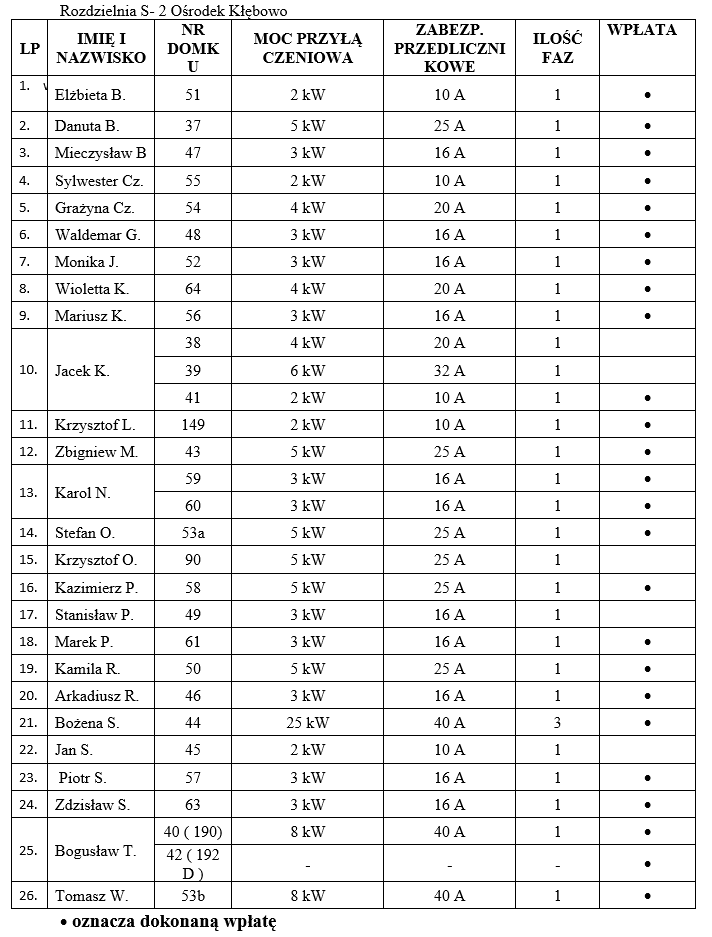 Rozdzielnia S- 2 Ośrodek Kłębowo

| LP | IMIĘ I NAZWISKO | NR DOMKU | MOC PRZYŁĄCZENIOWA | ZABEZP. PRZEDLICZNIKOWE | ILOŚĆ FAZ | WPŁATA |
|---|---|---|---|---|---|---|
| 1. | Elżbieta B. | 51 | 2 kW | 10 A | 1 | • |
| 2. | Danuta B. | 37 | 5 kW | 25 A | 1 | • |
| 3. | Mieczysław B | 47 | 3 kW | 16 A | 1 | • |
| 4. | Sylwester Cz. | 55 | 2 kW | 10 A | 1 | • |
| 5. | Grażyna Cz. | 54 | 4 kW | 20 A | 1 | • |
| 6. | Waldemar G. | 48 | 3 kW | 16 A | 1 | • |
| 7. | Monika J. | 52 | 3 kW | 16 A | 1 | • |
| 8. | Wioletta K. | 64 | 4 kW | 20 A | 1 | • |
| 9. | Mariusz K. | 56 | 3 kW | 16 A | 1 | • |
| 10. | Jacek K. | 38 | 4 kW | 20 A | 1 | |
| | | 39 | 6 kW | 32 A | 1 | |
| | | 41 | 2 kW | 10 A | 1 | • |
| 11. | Krzysztof L. | 149 | 2 kW | 10 A | 1 | • |
| 12. | Zbigniew M. | 43 | 5 kW | 25 A | 1 | • |
| 13. | Karol N. | 59 | 3 kW | 16 A | 1 | • |
| | | 60 | 3 kW | 16 A | 1 | • |
| 14. | Stefan O. | 53a | 5 kW | 25 A | 1 | • |
| 15. | Krzysztof O. | 90 | 5 kW | 25 A | 1 | |
| 16. | Kazimierz P. | 58 | 5 kW | 25 A | 1 | • |
| 17. | Stanisław P. | 49 | 3 kW | 16 A | 1 | |
| 18. | Marek P. | 61 | 3 kW | 16 A | 1 | • |
| 19. | Kamila R. | 50 | 5 kW | 25 A | 1 | • |
| 20. | Arkadiusz R. | 46 | 3 kW | 16 A | 1 | • |
| 21. | Bożena S. | 44 | 25 kW | 40 A | 3 | • |
| 22. | Jan S. | 45 | 2 kW | 10 A | 1 | |
| 23. | Piotr S. | 57 | 3 kW | 16 A | 1 | • |
| 24. | Zdzisław S. | 63 | 3 kW | 16 A | 1 | • |
| 25. | Bogusław T. | 40 ( 190) | 8 kW | 40 A | 1 | • |
| | | 42 ( 192 D ) | - | - | - | • |
| 26. | Tomasz W. | 53b | 8 kW | 40 A | 1 | • |

• oznacza dokonaną wpłatę